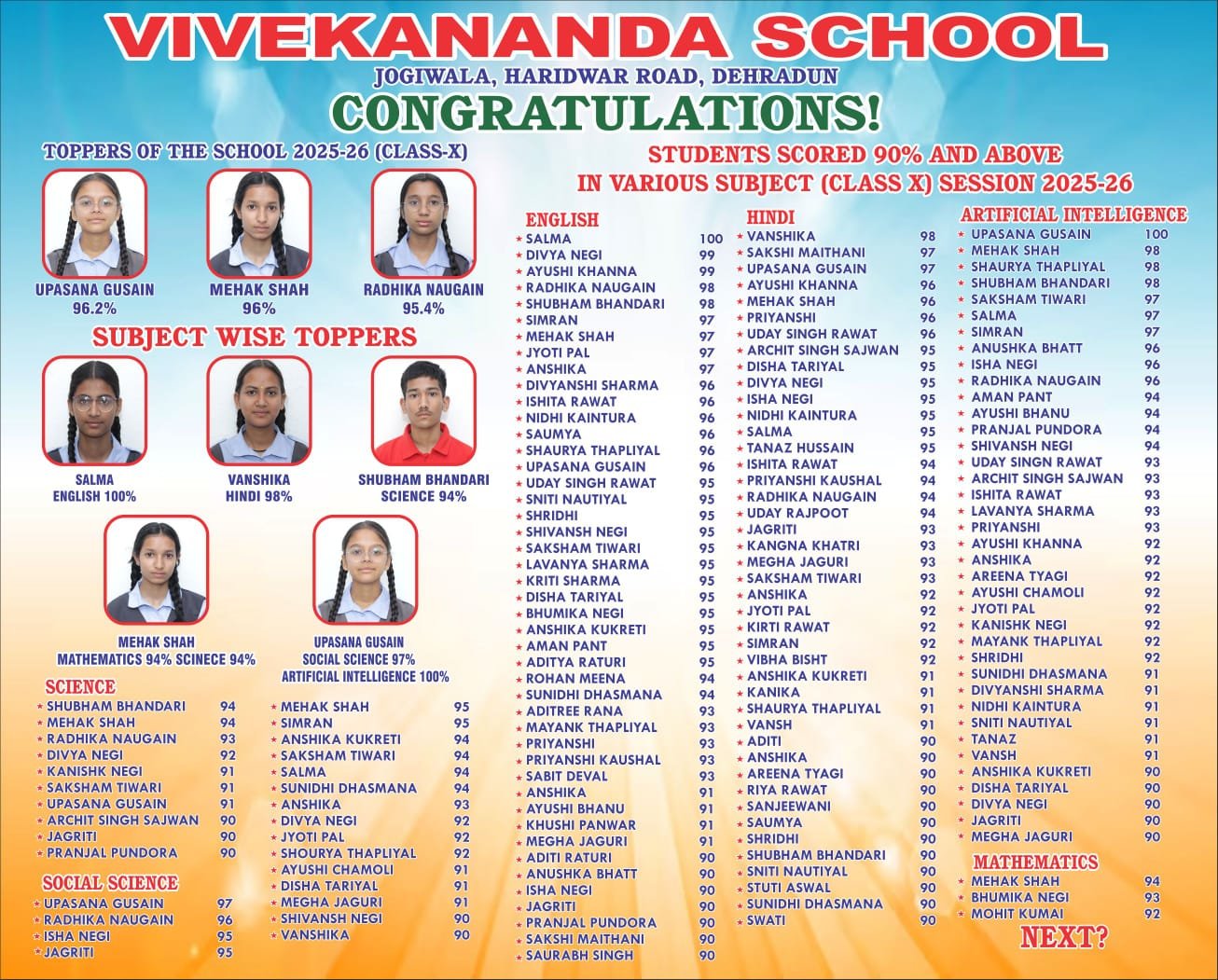 VIVEKANANDA SCHOOL
JOGIWALA, HARIDWAR ROAD, DEHRADUN
CONGRATULATIONS!

TOPPERS OF THE SCHOOL 2025-26 (CLASS-X)

UPASANA GUSAIN
96.2%

MEHAK SHAH
96%

RADHIKA NAUGAIN
95.4%

SUBJECT WISE TOPPERS

SALMA
ENGLISH 100%

VANSHIKA
HINDI 98%

SHUBHAM BHANDARI
SCIENCE 94%

MEHAK SHAH
MATHEMATICS 94% SCINECE 94%

UPASANA GUSAIN
SOCIAL SCIENCE 97%
ARTIFICIAL INTELLIGENCE 100%

SCIENCE
* SHUBHAM BHANDARI 94
* MEHAK SHAH 94
* RADHIKA NAUGAIN 93
* DIVYA NEGI 92
* KANISHK NEGI 91
* SAKSHAM TIWARI 91
* UPASANA GUSAIN 91
* ARCHIT SINGH SAJWAN 90
* JAGRITI 90
* PRANJAL PUNDORA 90

SOCIAL SCIENCE
* UPASANA GUSAIN 97
* RADHIKA NAUGAIN 96
* ISHA NEGI 95
* JAGRITI 95

* MEHAK SHAH 95
* SIMRAN 95
* ANSHIKA KUKRETI 94
* SAKSHAM TIWARI 94
* SALMA 94
* SUNIDHI DHASMANA 94
* ANSHIKA 93
* DIVYA NEGI 92
* JYOTI PAL 92
* SHOURYA THAPLIYAL 92
* AYUSHI CHAMOLI 91
* DISHA TARIYAL 91
* MEGHA JAGURI 91
* SHIVANSH NEGI 90
* VANSHIKA 90

STUDENTS SCORED 90% AND ABOVE
IN VARIOUS SUBJECT (CLASS X) SESSION 2025-26

ENGLISH
* SALMA 100
* DIVYA NEGI 99
* AYUSHI KHANNA 99
* RADHIKA NAUGAIN 98
* SHUBHAM BHANDARI 98
* SIMRAN 97
* MEHAK SHAH 97
* JYOTI PAL 97
* ANSHIKA 97
* DIVYANSHI SHARMA 96
* ISHITA RAWAT 96
* NIDHI KAINTURA 96
* SAUMYA 96
* SHAURYA THAPLIYAL 96
* UPASANA GUSAIN 96
* UDAY SINGH RAWAT 95
* SNITI NAUTIYAL 95
* SHRIDHI 95
* SHIVANSH NEGI 95
* SAKSHAM TIWARI 95
* LAVANYA SHARMA 95
* KRITI SHARMA 95
* DISHA TARIYAL 95
* BHUMIKA NEGI 95
* ANSHIKA KUKRETI 95
* AMAN PANT 95
* ADITYA RATURI 95
* ROHAN MEENA 94
* SUNIDHI DHASMANA 94
* ADITREE RANA 93
* MAYANK THAPLIYAL 93
* PRIYANSHI 93
* PRIYANSHI KAUSHAL 93
* SABIT DEVAL 93
* ANSHIKA 91
* AYUSHI BHANU 91
* KHUSHI PANWAR 91
* MEGHA JAGURI 91
* ADITI RATURI 90
* ANUSHKA BHATT 90
* ISHA NEGI 90
* JAGRITI 90
* PRANJAL PUNDORA 90
* SAKSHI MAITHANI 90
* SAURABH SINGH 90

HINDI
* VANSHIKA 98
* SAKSHI MAITHANI 97
* UPASANA GUSAIN 97
* AYUSHI KHANNA 96
* MEHAK SHAH 96
* PRIYANSHI 96
* UDAY SINGH RAWAT 96
* ARCHIT SINGH SAJWAN 95
* DISHA TARIYAL 95
* DIVYA NEGI 95
* ISHA NEGI 95
* NIDHI KAINTURA 95
* SALMA 95
* TANAZ HUSSAIN 95
* ISHITA RAWAT 94
* PRIYANSHI KAUSHAL 94
* RADHIKA NAUGAIN 94
* UDAY RAJPOOT 94
* JAGRITI 93
* KANGNA KHATRI 93
* MEGHA JAGURI 93
* SAKSHAM TIWARI 93
* ANSHIKA 92
* JYOTI PAL 92
* KIRTI RAWAT 92
* SIMRAN 92
* VIBHA BISHT 92
* ANSHIKA KUKRETI 91
* KANIKA 91
* SHAURYA THAPLIYAL 91
* VANSH 91
* ADITI 90
* ANSHIKA 90
* AREENA TYAGI 90
* RIYA RAWAT 90
* SANJEEWANI 90
* SAUMYA 90
* SHRIDHI 90
* SHUBHAM BHANDARI 90
* SNITI NAUTIYAL 90
* STUTI ASWAL 90
* SUNIDHI DHASMANA 90
* SWATI 90

ARTIFICIAL INTELLIGENCE
* UPASANA GUSAIN 100
* MEHAK SHAH 98
* SHAURYA THAPLIYAL 98
* SHUBHAM BHANDARI 98
* SAKSHAM TIWARI 97
* SALMA 97
* SIMRAN 97
* ANUSHKA BHATT 96
* ISHA NEGI 96
* RADHIKA NAUGAIN 96
* AMAN PANT 94
* AYUSHI BHANU 94
* PRANJAL PUNDORA 94
* SHIVANSH NEGI 94
* UDAY SINGN RAWAT 93
* ARCHIT SINGH SAJWAN 93
* ISHITA RAWAT 93
* LAVANYA SHARMA 93
* PRIYANSHI 93
* AYUSHI KHANNA 92
* ANSHIKA 92
* AREENA TYAGI 92
* AYUSHI CHAMOLI 92
* JYOTI PAL 92
* KANISHK NEGI 92
* MAYANK THAPLIYAL 92
* SHRIDHI 92
* SUNIDHI DHASMANA 91
* DIVYANSHI SHARMA 91
* NIDHI KAINTURA 91
* SNITI NAUTIYAL 91
* TANAZ 91
* VANSH 91
* ANSHIKA KUKRETI 90
* DISHA TARIYAL 90
* DIVYA NEGI 90
* JAGRITI 90
* MEGHA JAGURI 90

MATHEMATICS
* MEHAK SHAH 94
* BHUMIKA NEGI 93
* MOHIT KUMAI 92

NEXT?